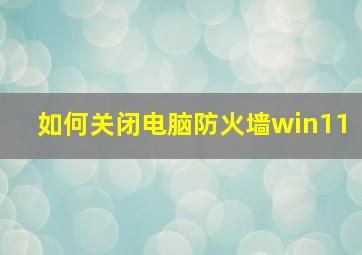 如何关闭电脑防火墙win11